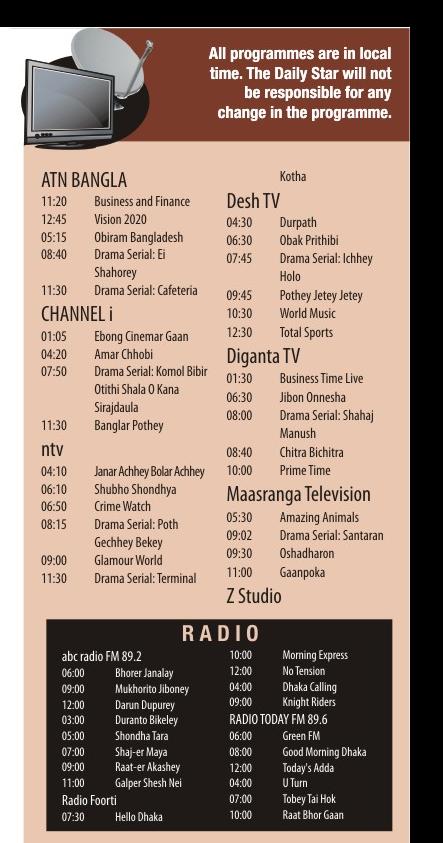 All programmes are in local time. The Daily Star will not be responsible for any change in the programme.

ATN BANGLA
11:20 Business and Finance
12:45 Vision 2020
05:15 Obiram Bangladesh
08:40 Drama Serial: Ei Shahorey
11:30 Drama Serial: Cafeteria

CHANNEL i
01:05 Ebong Cinemar Gaan
04:20 Amar Chhobi
07:50 Drama Serial: Komol Bibir Otithi Shala O Kana Sirajdaula
11:30 Banglar Pothey

ntv
04:10 Janar Achhey Bolar Achhey
06:10 Shubho Shondhya
06:50 Crime Watch
08:15 Drama Serial: Poth Gechhey Bekey
09:00 Glamour World
11:30 Drama Serial: Terminal

Kotha

Desh TV
04:30 Durpath
06:30 Obak Prithibi
07:45 Drama Serial: Ichhey Holo
09:45 Pothey Jetey Jetey
10:30 World Music
12:30 Total Sports

Diganta TV
01:30 Business Time Live
06:30 Jibon Onnesha
08:00 Drama Serial: Shahaj Manush
08:40 Chitra Bichitra
10:00 Prime Time

Maasranga Television
05:30 Amazing Animals
09:02 Drama Serial: Santaran
09:30 Oshadharon
11:00 Gaanpoka

Z Studio

RADIO

abc radio FM 89.2
06:00 Bhorer Janalay
09:00 Mukhorito Jiboney
12:00 Darun Dupurey
03:00 Duranto Bikeley
05:00 Shondha Tara
07:00 Shaj-er Maya
09:00 Raat-er Akashey
11:00 Galper Shesh Nei
Radio Foorti
07:30 Hello Dhaka
10:00 Morning Express
12:00 No Tension
04:00 Dhaka Calling
09:00 Knight Riders
RADIO TODAY FM 89.6
06:00 Green FM
08:00 Good Morning Dhaka
12:00 Today's Adda
04:00 U Turn
07:00 Tobey Tai Hok
10:00 Raat Bhor Gaan